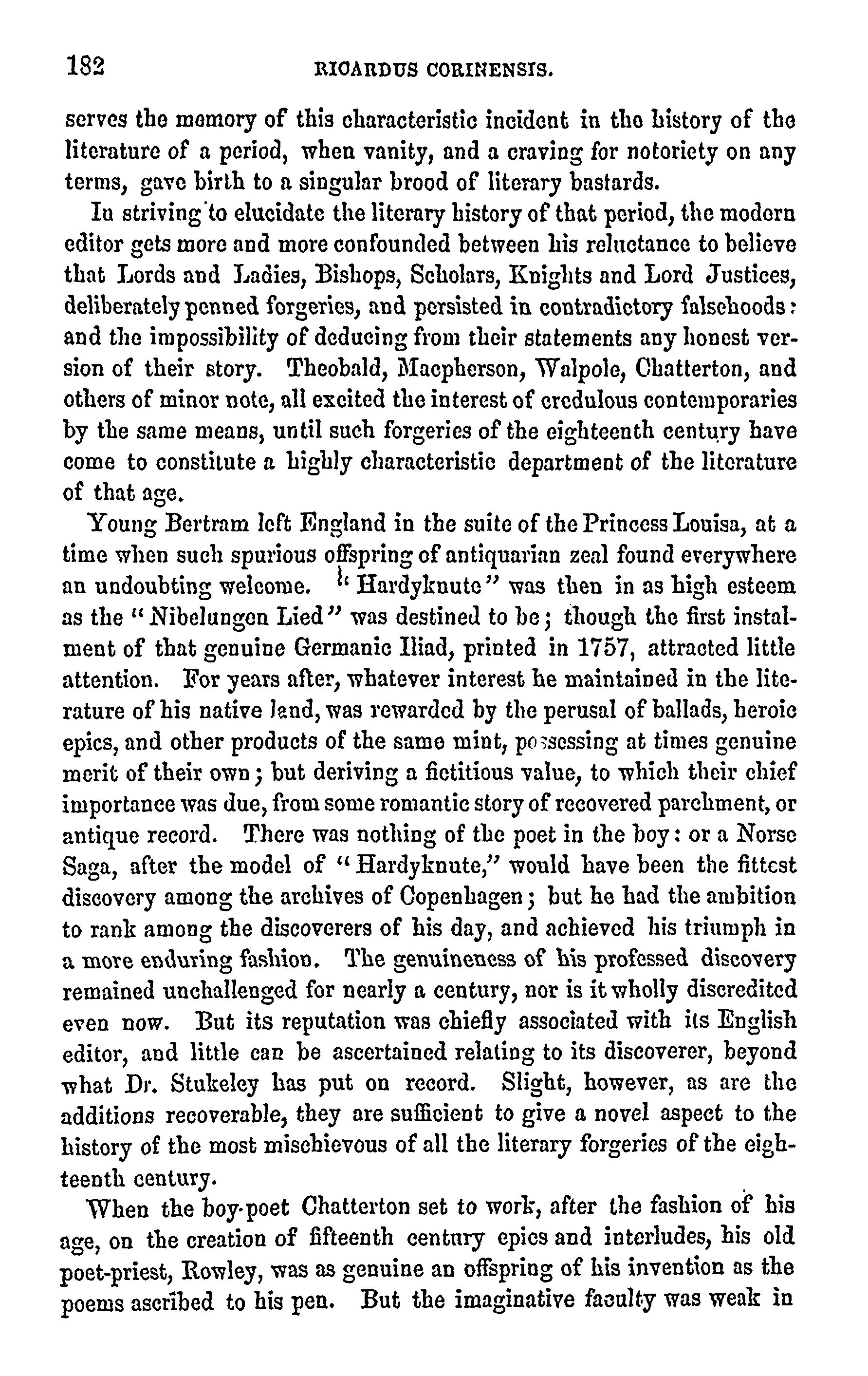 182 RICARDUS CORINENSIS.

serves the memory of this characteristic incident in the history of the literature of a period, when vanity, and a craving for notoriety on any terms, gave birth to a singular brood of literary bastards.

In striving to elucidate the literary history of that period, the modern editor gets more and more confounded between his reluctance to believe that Lords and Ladies, Bishops, Scholars, Knights and Lord Justices, deliberately penned forgeries, and persisted in contradictory falsehoods: and the impossibility of deducing from their statements any honest version of their story. Theobald, Macpherson, Walpole, Chatterton, and others of minor note, all excited the interest of credulous contemporaries by the same means, until such forgeries of the eighteenth century have come to constitute a highly characteristic department of the literature of that age.

Young Bertram left England in the suite of the Princess Louisa, at a time when such spurious offspring of antiquarian zeal found everywhere an undoubting welcome. "Hardyknute" was then in as high esteem as the "Nibelungen Lied" was destined to be; though the first instalment of that genuine Germanic Iliad, printed in 1757, attracted little attention. For years after, whatever interest he maintained in the literature of his native land, was rewarded by the perusal of ballads, heroic epics, and other products of the same mint, possessing at times genuine merit of their own; but deriving a fictitious value, to which their chief importance was due, from some romantic story of recovered parchment, or antique record. There was nothing of the poet in the boy: or a Norse Saga, after the model of "Hardyknute," would have been the fittest discovery among the archives of Copenhagen; but he had the ambition to rank among the discoverers of his day, and achieved his triumph in a more enduring fashion. The genuineness of his professed discovery remained unchallenged for nearly a century, nor is it wholly discredited even now. But its reputation was chiefly associated with its English editor, and little can be ascertained relating to its discoverer, beyond what Dr. Stukeley has put on record. Slight, however, as are the additions recoverable, they are sufficient to give a novel aspect to the history of the most mischievous of all the literary forgeries of the eighteenth century.

When the boy-poet Chatterton set to work, after the fashion of his age, on the creation of fifteenth century epics and interludes, his old poet-priest, Rowley, was as genuine an offspring of his invention as the poems ascribed to his pen. But the imaginative faculty was weak in